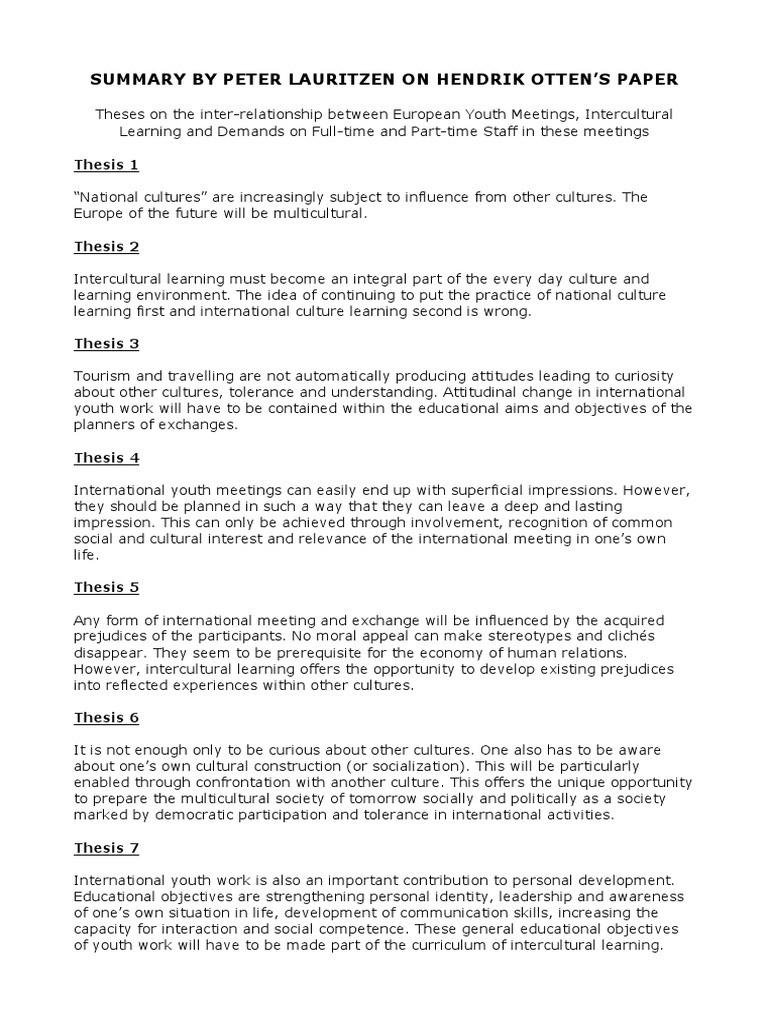 SUMMARY BY PETER LAURITZEN ON HENDRIK OTTEN'S PAPER

Theses on the inter-relationship between European Youth Meetings, Intercultural Learning and Demands on Full-time and Part-time Staff in these meetings

Thesis 1

"National cultures" are increasingly subject to influence from other cultures. The Europe of the future will be multicultural.

Thesis 2

Intercultural learning must become an integral part of the every day culture and learning environment. The idea of continuing to put the practice of national culture learning first and international culture learning second is wrong.

Thesis 3

Tourism and travelling are not automatically producing attitudes leading to curiosity about other cultures, tolerance and understanding. Attitudinal change in international youth work will have to be contained within the educational aims and objectives of the planners of exchanges.

Thesis 4

International youth meetings can easily end up with superficial impressions. However, they should be planned in such a way that they can leave a deep and lasting impression. This can only be achieved through involvement, recognition of common social and cultural interest and relevance of the international meeting in one's own life.

Thesis 5

Any form of international meeting and exchange will be influenced by the acquired prejudices of the participants. No moral appeal can make stereotypes and clichés disappear. They seem to be prerequisite for the economy of human relations. However, intercultural learning offers the opportunity to develop existing prejudices into reflected experiences within other cultures.

Thesis 6

It is not enough only to be curious about other cultures. One also has to be aware about one's own cultural construction (or socialization). This will be particularly enabled through confrontation with another culture. This offers the unique opportunity to prepare the multicultural society of tomorrow socially and politically as a society marked by democratic participation and tolerance in international activities.

Thesis 7

International youth work is also an important contribution to personal development. Educational objectives are strengthening personal identity, leadership and awareness of one's own situation in life, development of communication skills, increasing the capacity for interaction and social competence. These general educational objectives of youth work will have to be made part of the curriculum of intercultural learning.